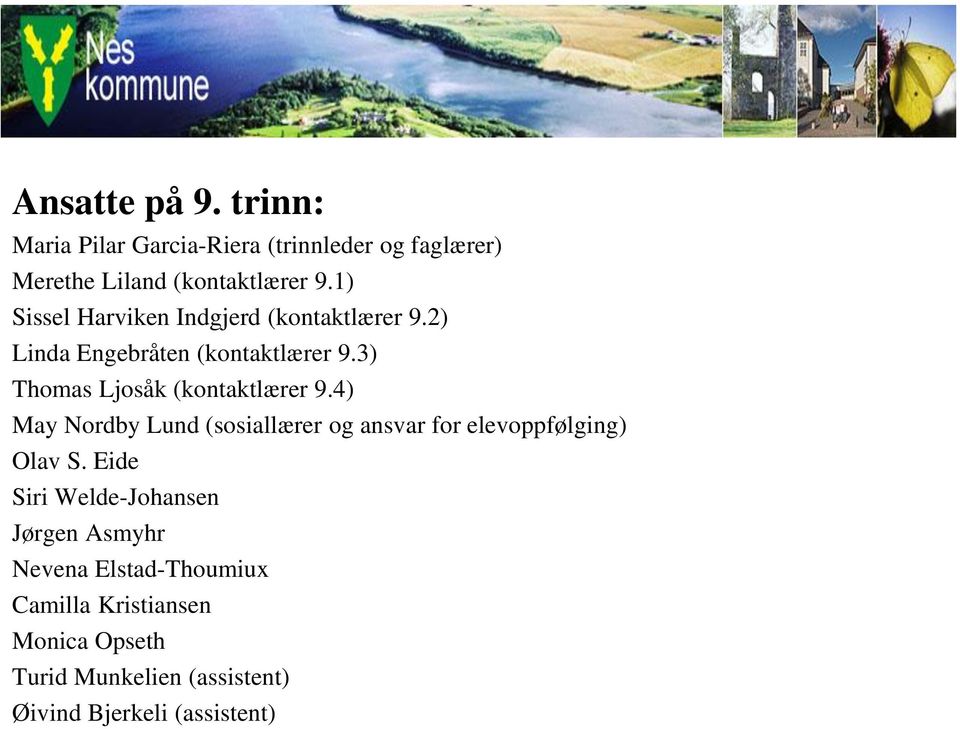 Nes kommune

Ansatte på 9. trinn:

Maria Pilar Garcia-Riera (trinnleder og faglærer)
Merethe Liland (kontaktlærer 9.1)
Sissel Harviken Indgjerd (kontaktlærer 9.2)
Linda Engebråten (kontaktlærer 9.3)
Thomas Ljosåk (kontaktlærer 9.4)
May Nordby Lund (sosiallærer og ansvar for elevoppfølging)
Olav S. Eide
Siri Welde-Johansen
Jørgen Asmyhr
Nevena Elstad-Thoumiux
Camilla Kristiansen
Monica Opseth
Turid Munkelien (assistent)
Øivind Bjerkeli (assistent)